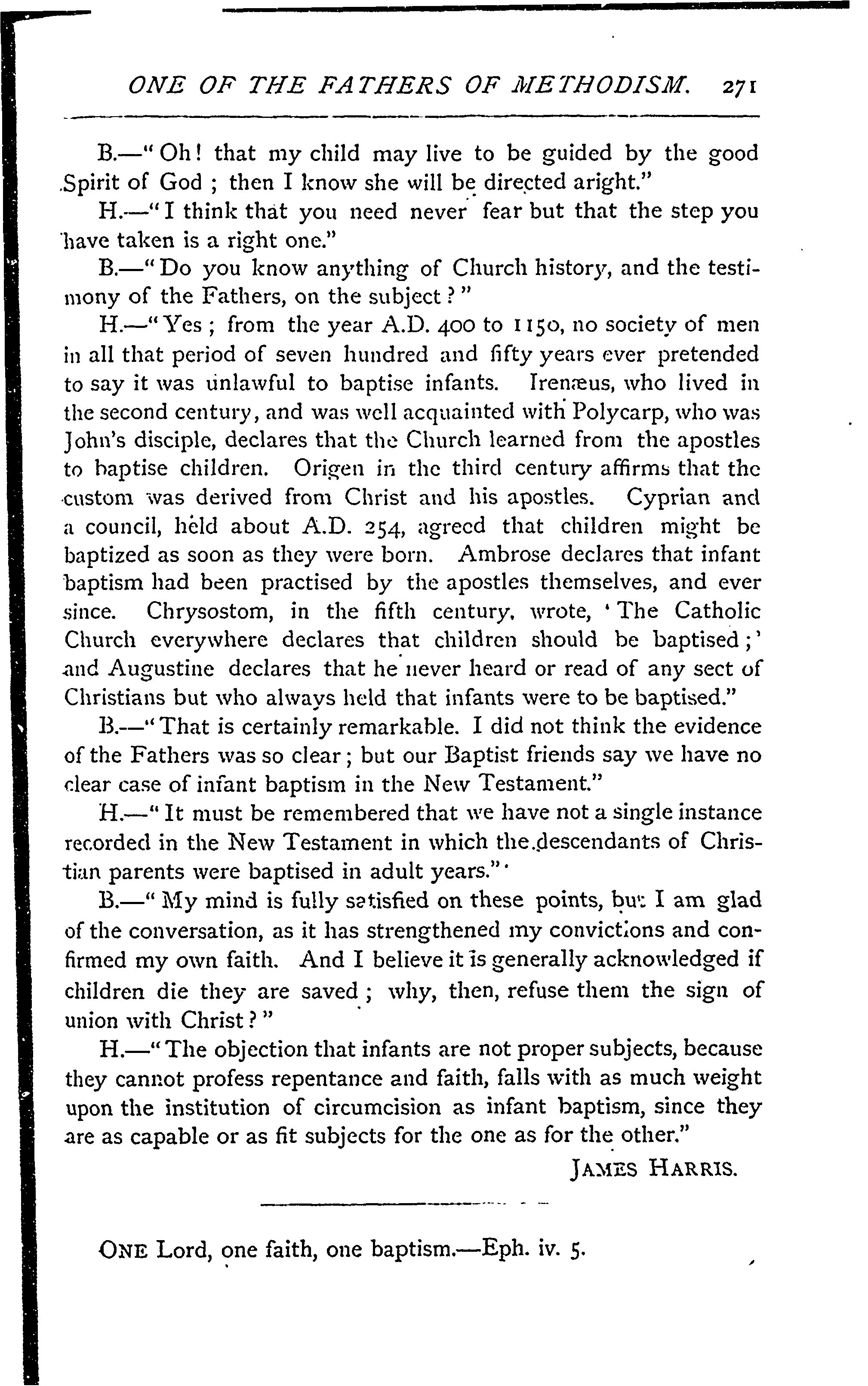 ONE OF THE FATHERS OF METHODISM. 271

B.—"Oh! that my child may live to be guided by the good Spirit of God; then I know she will be directed aright."

H.—"I think that you need never fear but that the step you have taken is a right one."

B.—"Do you know anything of Church history, and the testimony of the Fathers, on the subject?"

H.—"Yes; from the year A.D. 400 to 1150, no society of men in all that period of seven hundred and fifty years ever pretended to say it was unlawful to baptise infants. Irenæus, who lived in the second century, and was well acquainted with Polycarp, who was John's disciple, declares that the Church learned from the apostles to baptise children. Origen in the third century affirms that the custom was derived from Christ and his apostles. Cyprian and a council, held about A.D. 254, agreed that children might be baptized as soon as they were born. Ambrose declares that infant baptism had been practised by the apostles themselves, and ever since. Chrysostom, in the fifth century, wrote, 'The Catholic Church everywhere declares that children should be baptised;' and Augustine declares that he never heard or read of any sect of Christians but who always held that infants were to be baptised."

B.—"That is certainly remarkable. I did not think the evidence of the Fathers was so clear; but our Baptist friends say we have no clear case of infant baptism in the New Testament."

H.—"It must be remembered that we have not a single instance recorded in the New Testament in which the descendants of Christian parents were baptised in adult years."

B.—"My mind is fully satisfied on these points, but I am glad of the conversation, as it has strengthened my convictions and confirmed my own faith. And I believe it is generally acknowledged if children die they are saved; why, then, refuse them the sign of union with Christ?"

H.—"The objection that infants are not proper subjects, because they cannot profess repentance and faith, falls with as much weight upon the institution of circumcision as infant baptism, since they are as capable or as fit subjects for the one as for the other."

JAMES HARRIS.

ONE Lord, one faith, one baptism.—Eph. iv. 5.